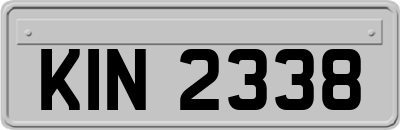 KIN 2338